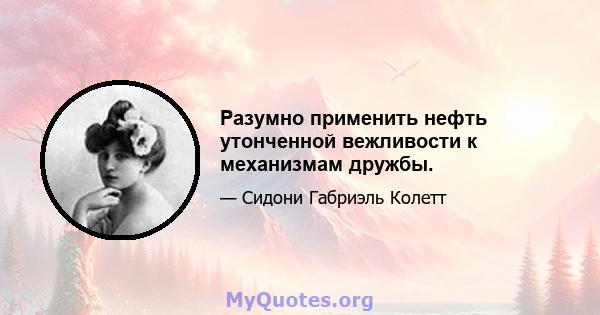 Разумно применить нефть утонченной вежливости к механизмам дружбы.

— Сидони Габриэль Колетт

MyQuotes.org